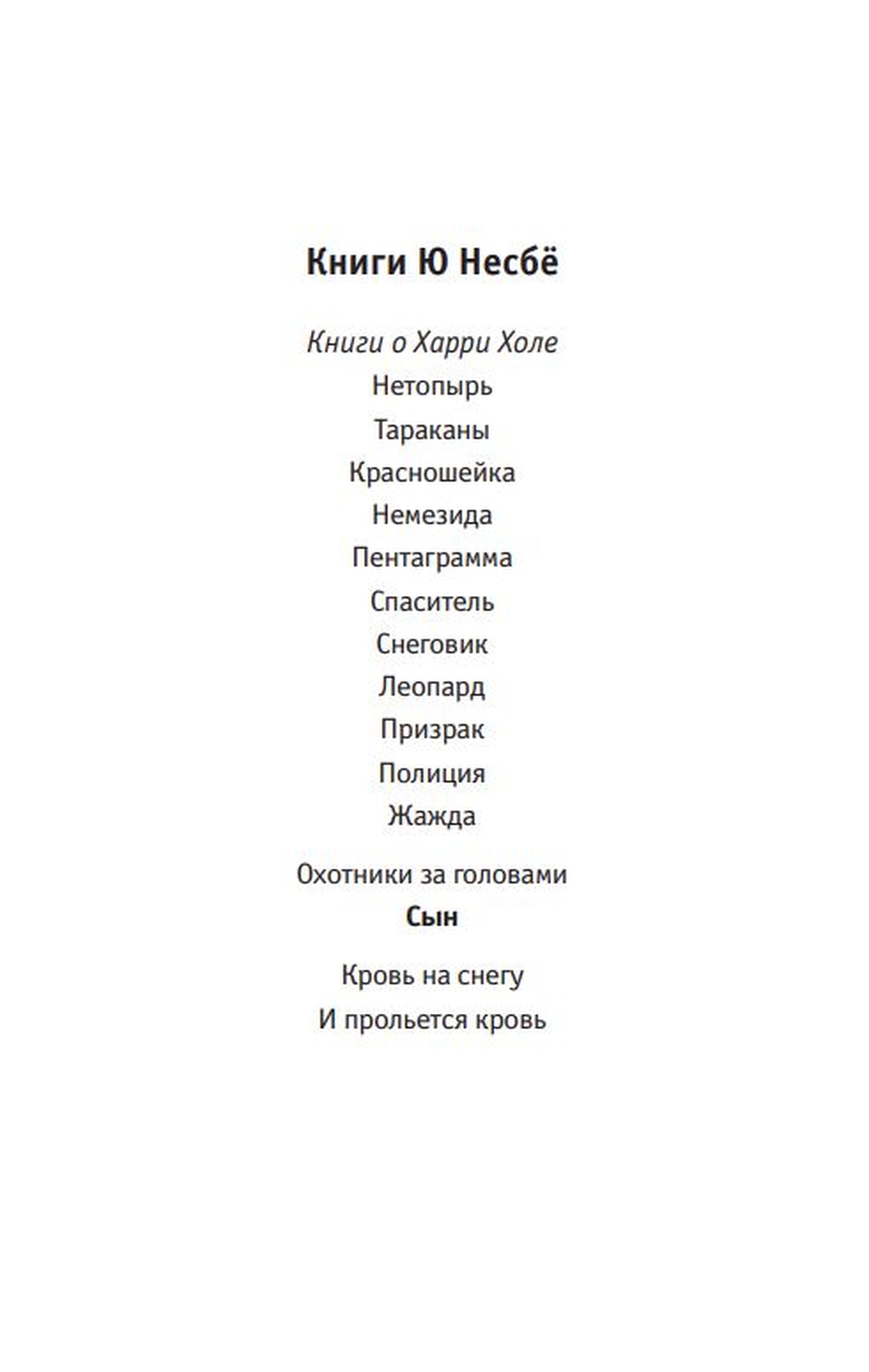 Книги Ю Несбё

Книги о Харри Холе

Нетопырь
Тараканы
Красношейка
Немезида
Пентаграмма
Спаситель
Снеговик
Леопард
Призрак
Полиция
Жажда

Охотники за головами
Сын

Кровь на снегу
И прольется кровь